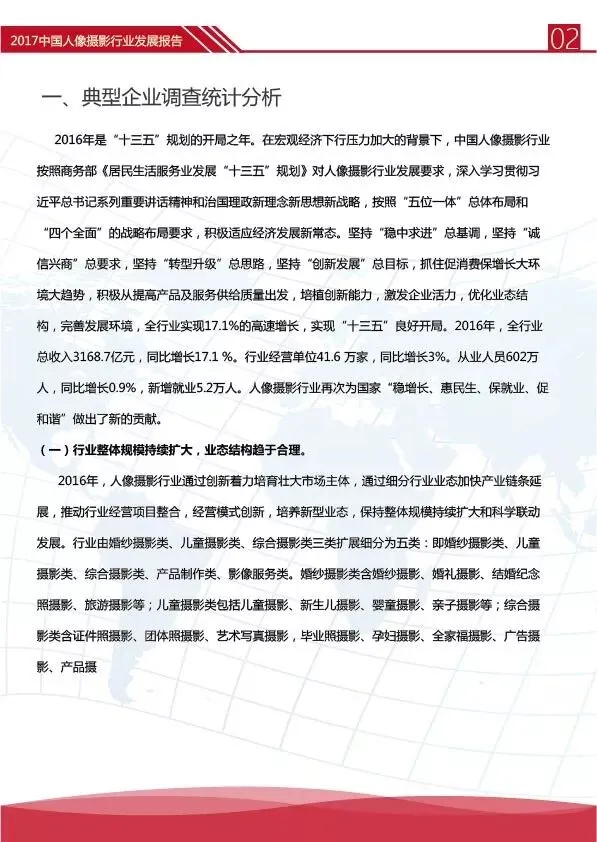 2017中国人像摄影行业发展报告

02

一、典型企业调查统计分析

2016年是“十三五”规划的开局之年。在宏观经济下行压力加大的背景下，中国人像摄影行业按照商务部《居民生活服务业发展“十三五”规划》对人像摄影行业发展要求，深入学习贯彻习近平总书记系列重要讲话精神和治国理政新理念新思想新战略，按照“五位一体”总体布局和“四个全面”的战略布局要求，积极适应经济发展新常态。坚持“稳中求进”总基调，坚持“诚信兴商”总要求，坚持“转型升级”总思路，坚持“创新发展”总目标，抓住促消费保增长大环境大趋势，积极从提高产品及服务供给质量出发，培植创新能力，激发企业活力，优化业态结构，完善发展环境，全行业实现17.1%的高速增长，实现“十三五”良好开局。2016年，全行业总收入3168.7亿元，同比增长17.1 %。行业经营单位41.6 万家，同比增长3%。从业人员602万人，同比增长0.9%，新增就业5.2万人。人像摄影行业再次为国家“稳增长、惠民生、保就业、促和谐”做出了新的贡献。

（一）行业整体规模持续扩大，业态结构趋于合理。

2016年，人像摄影行业通过创新着力培育壮大市场主体，通过细分行业业态加快产业链条延展，推动行业经营项目整合，经营模式创新，培养新型业态，保持整体规模持续扩大和科学联动发展。行业由婚纱摄影类、儿童摄影类、综合摄影类三类扩展细分为五类：即婚纱摄影类、儿童摄影类、综合摄影类、产品制作类、影像服务类。婚纱摄影类含婚纱摄影、婚礼摄影、结婚纪念照摄影、旅游摄影等；儿童摄影类包括儿童摄影、新生儿摄影、婴童摄影、亲子摄影等；综合摄影类含证件照摄影、团体照摄影、艺术写真摄影，毕业照摄影、孕妇摄影、全家福摄影、广告摄影、产品摄